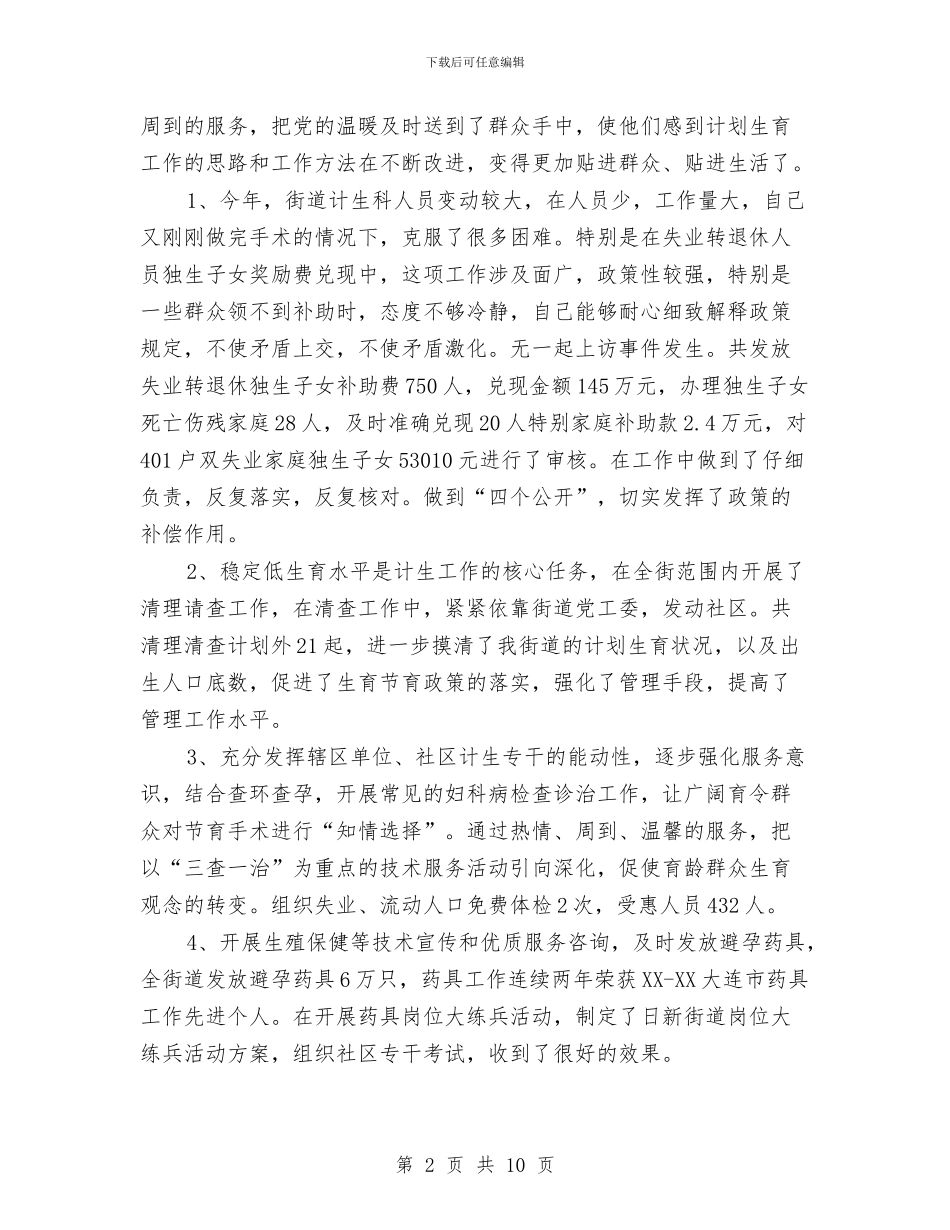 下载后可任意编辑

周到的服务，把党的温暖及时送到了群众手中，使他们感到计划生育工作的思路和工作方法在不断改进，变得更加贴进群众、贴进生活了。

1、今年，街道计生科人员变动较大，在人员少，工作量大，自己又刚刚做完手术的情况下，克服了很多困难。特别是在失业转退休人员独生子女奖励费兑现中，这项工作涉及面广，政策性较强，特别是一些群众领不到补助时，态度不够冷静，自己能够耐心细致解释政策规定，不使矛盾上交，不使矛盾激化。无一起上访事件发生。共发放失业转退休独生子女补助费750人，兑现金额145万元，办理独生子女死亡伤残家庭28人，及时准确兑现20人特别家庭补助款2.4万元，对401户双失业家庭独生子女53010元进行了审核。在工作中做到了仔细负责，反复落实，反复核对。做到“四个公开”，切实发挥了政策的补偿作用。

2、稳定低生育水平是计生工作的核心任务，在全街范围内开展了清理请查工作，在清查工作中，紧紧依靠街道党工委，发动社区。共清理清查计划外21起，进一步摸清了我街道的计划生育状况，以及出生人口底数，促进了生育节育政策的落实，强化了管理手段，提高了管理工作水平。

3、充分发挥辖区单位、社区计生专干的能动性，逐步强化服务意识，结合查环查孕，开展常见的妇科病检查诊治工作，让广阔育令群众对节育手术进行“知情选择”。通过热情、周到、温馨的服务，把以“三查一治”为重点的技术服务活动引向深化，促使育龄群众生育观念的转变。组织失业、流动人口免费体检2次，受惠人员432人。

4、开展生殖保健等技术宣传和优质服务咨询，及时发放避孕药具，全街道发放避孕药具6万只，药具工作连续两年荣获XX-XX大连市药具工作先进个人。在开展药具岗位大练兵活动，制定了日新街道岗位大练兵活动方案，组织社区专干考试，收到了很好的效果。

第 2 页 共 10 页